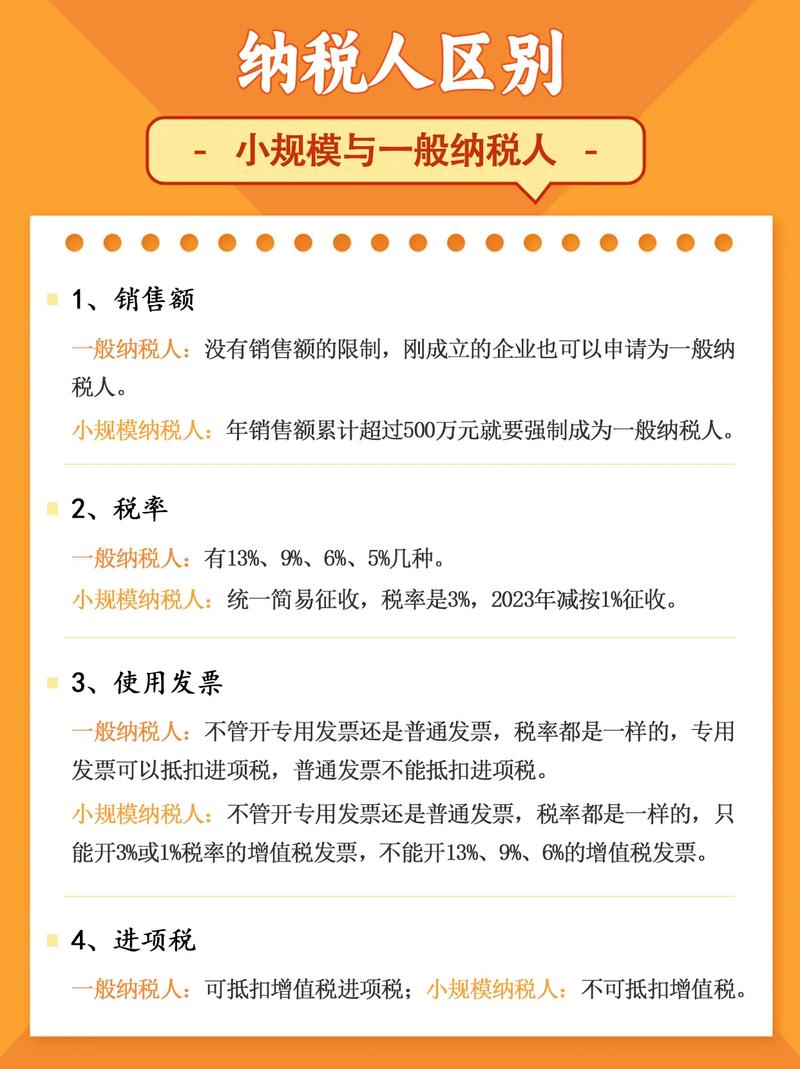 纳税人区别

- 小规模与一般纳税人 -

1、销售额

一般纳税人：没有销售额的限制，刚成立的企业也可以申请为一般纳税人。

小规模纳税人：年销售额累计超过500万元就要强制成为一般纳税人。

2、税率

一般纳税人：有13%、9%、6%、5%几种。

小规模纳税人：统一简易征收，税率是3%，2023年减按1%征收。

3、使用发票

一般纳税人：不管开专用发票还是普通发票，税率都是一样的，专用发票可以抵扣进项税，普通发票不能抵扣进项税。

小规模纳税人：不管开专用发票还是普通发票，税率都是一样的，只能开3%或1%税率的增值税发票，不能开13%、9%、6%的增值税发票。

4、进项税

一般纳税人：可抵扣增值税进项税；小规模纳税人：不可抵扣增值税。